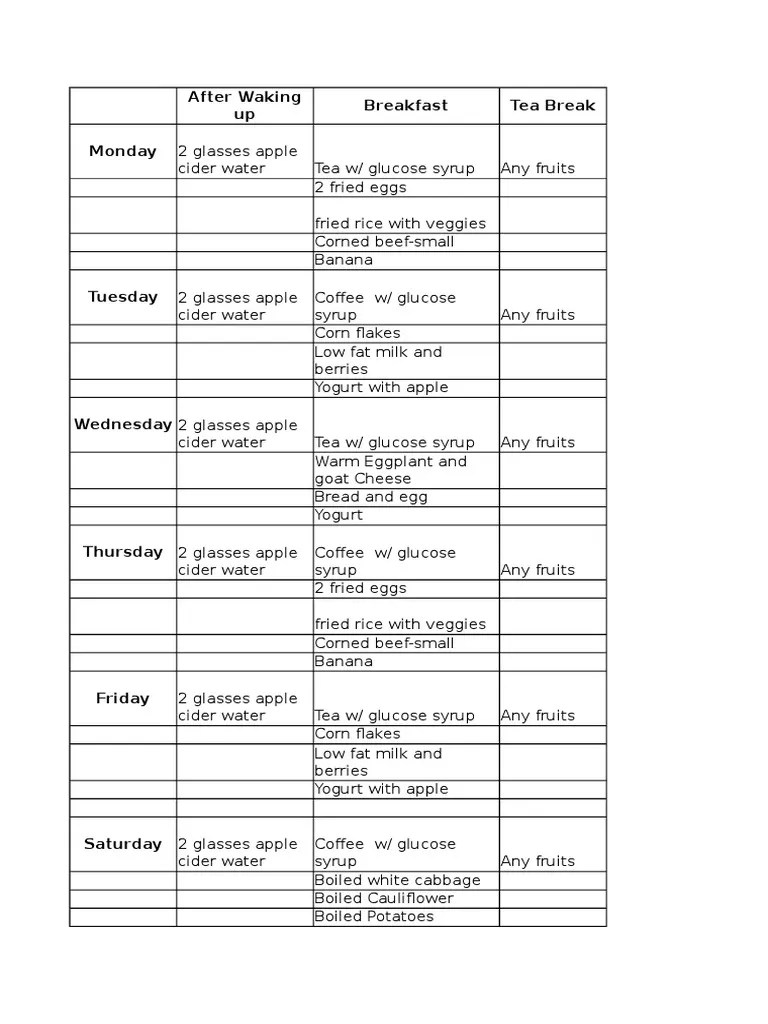 |  | After Waking up | Breakfast | Tea Break |
|---|---|---|---|
| Monday | 2 glasses apple cider water | Tea w/ glucose syrup | Any fruits |
|  |  | 2 fried eggs |  |
|  |  | fried rice with veggies |  |
|  |  | Corned beef-small |  |
|  |  | Banana |  |
| Tuesday | 2 glasses apple cider water | Coffee w/ glucose syrup | Any fruits |
|  |  | Corn flakes |  |
|  |  | Low fat milk and berries |  |
|  |  | Yogurt with apple |  |
| Wednesday | 2 glasses apple cider water | Tea w/ glucose syrup | Any fruits |
|  |  | Warm Eggplant and goat Cheese |  |
|  |  | Bread and egg |  |
|  |  | Yogurt |  |
| Thursday | 2 glasses apple cider water | Coffee w/ glucose syrup | Any fruits |
|  |  | 2 fried eggs |  |
|  |  | fried rice with veggies |  |
|  |  | Corned beef-small |  |
|  |  | Banana |  |
| Friday | 2 glasses apple cider water | Tea w/ glucose syrup | Any fruits |
|  |  | Corn flakes |  |
|  |  | Low fat milk and berries |  |
|  |  | Yogurt with apple |  |
|  |  |  |  |
| Saturday | 2 glasses apple cider water | Coffee w/ glucose syrup | Any fruits |
|  |  | Boiled white cabbage |  |
|  |  | Boiled Cauliflower |  |
|  |  | Boiled Potatoes |  |